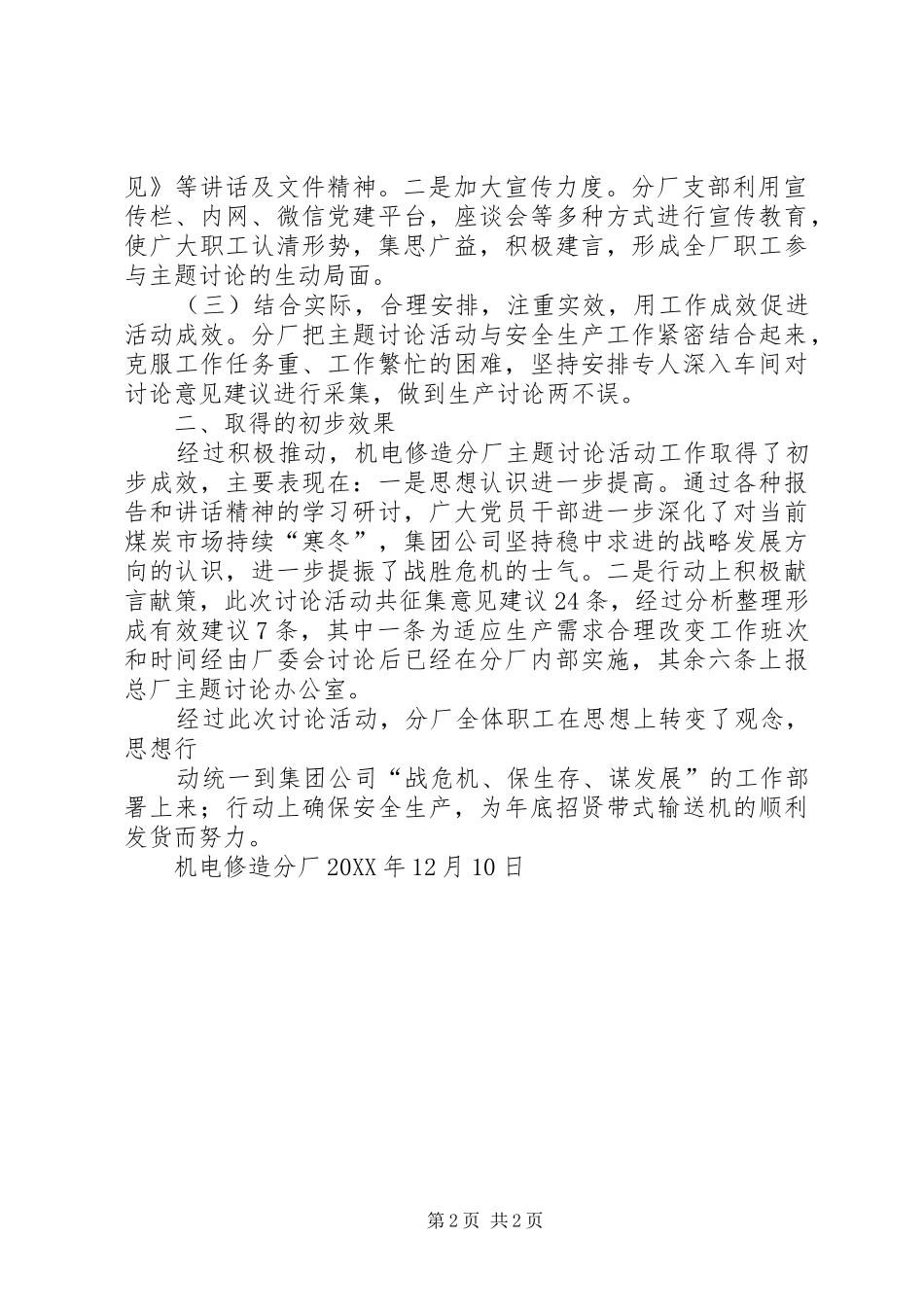 见》等讲话及文件精神。二是加大宣传力度。分厂支部利用宣传栏、内网、微信党建平台，座谈会等多种方式进行宣传教育，使广大职工认清形势，集思广益，积极建言，形成全厂职工参与主题讨论的生动局面。

（三）结合实际，合理安排，注重实效，用工作成效促进活动成效。分厂把主题讨论活动与安全生产工作紧密结合起来，克服工作任务重、工作繁忙的困难，坚持安排专人深入车间对讨论意见建议进行采集，做到生产讨论两不误。

二、取得的初步效果

经过积极推动，机电修造分厂主题讨论活动工作取得了初步成效，主要表现在：一是思想认识进一步提高。通过各种报告和讲话精神的学习研讨，广大党员干部进一步深化了对当前煤炭市场持续“寒冬”，集团公司坚持稳中求进的战略发展方向的认识，进一步提振了战胜危机的士气。二是行动上积极献言献策，此次讨论活动共征集意见建议24条，经过分析整理形成有效建议7条，其中一条为适应生产需求合理改变工作班次和时间经由厂委会讨论后已经在分厂内部实施，其余六条上报总厂主题讨论办公室。

经过此次讨论活动，分厂全体职工在思想上转变了观念，思想行

动统一到集团公司“战危机、保生存、谋发展”的工作部署上来；行动上确保安全生产，为年底招贤带式输送机的顺利发货而努力。

机电修造分厂20XX年12月10日

第2页 共2页